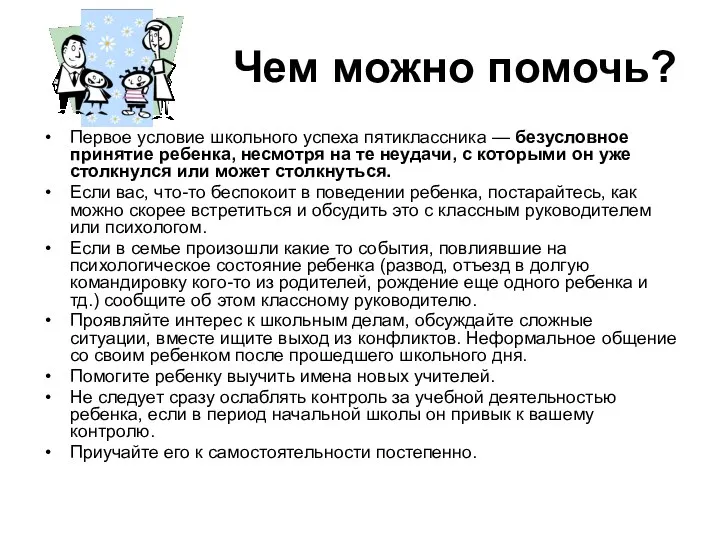 Чем можно помочь?

• Первое условие школьного успеха пятиклассника — безусловное принятие ребенка, несмотря на те неудачи, с которыми он уже столкнулся или может столкнуться.
• Если вас, что-то беспокоит в поведении ребенка, постарайтесь, как можно скорее встретиться и обсудить это с классным руководителем или психологом.
• Если в семье произошли какие то события, повлиявшие на психологическое состояние ребенка (развод, отъезд в долгую командировку кого-то из родителей, рождение еще одного ребенка и тд.) сообщите об этом классному руководителю.
• Проявляйте интерес к школьным делам, обсуждайте сложные ситуации, вместе ищите выход из конфликтов. Неформальное общение со своим ребенком после прошедшего школьного дня.
• Помогите ребенку выучить имена новых учителей.
• Не следует сразу ослаблять контроль за учебной деятельностью ребенка, если в период начальной школы он привык к вашему контролю.
• Приучайте его к самостоятельности постепенно.